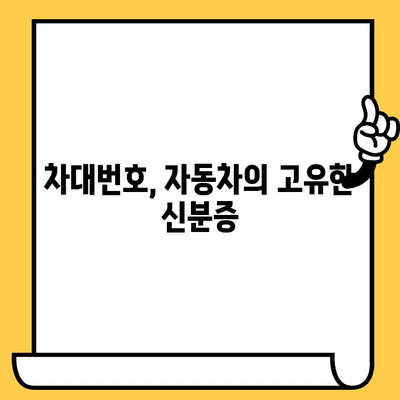 차대번호, 자동차의 고유한 신분증